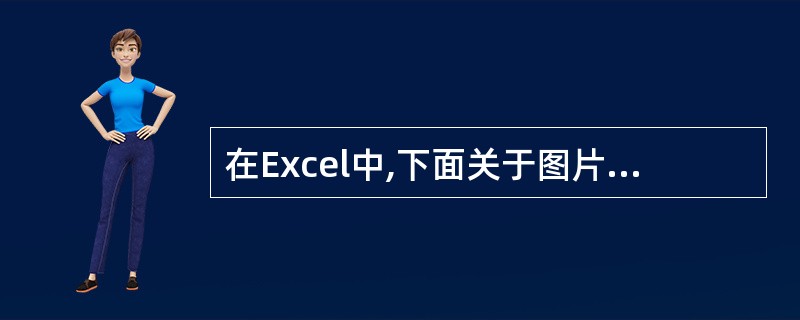 在Excel中,下面关于图片...